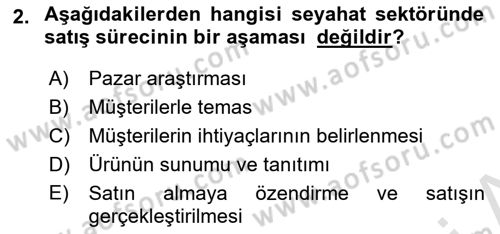 2. Aşağıdakilerden hangisi seyahat sektöründe satış sürecinin bir aşaması değildir?

A) Pazar araştırması
B) Müşterilerle temas
C) Müşterilerin ihtiyaçlarının belirlenmesi
D) Ürünün sunumu ve tanıtımı
E) Satın almaya özendirme ve satışın gerçekleştirilmesi

www.aofsoru.com